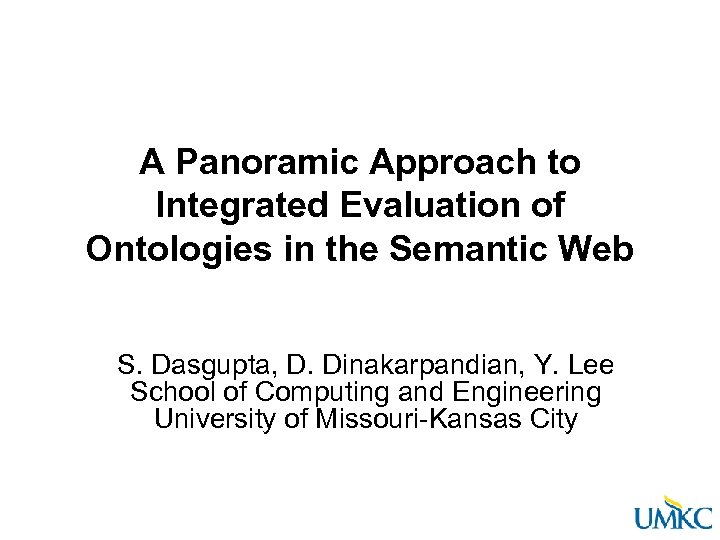 A Panoramic Approach to Integrated Evaluation of Ontologies in the Semantic Web

S. Dasgupta, D. Dinakarpandian, Y. Lee
School of Computing and Engineering
University of Missouri-Kansas City

UMKC